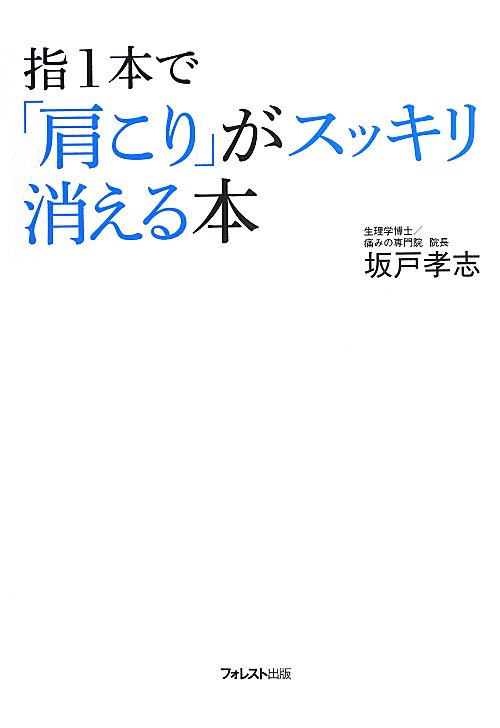 指1本で
「肩こり」がスッキリ
消える本

生理学博士／
痛みの専門院 院長
坂戸孝志

フォレスト出版